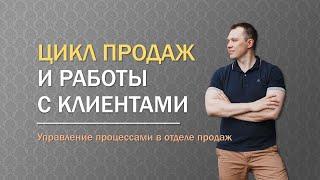 ЦИКЛ ПРОДАЖ
И РАБОТЫ
С КЛИЕНТАМИ

Управление процессами в отделе продаж